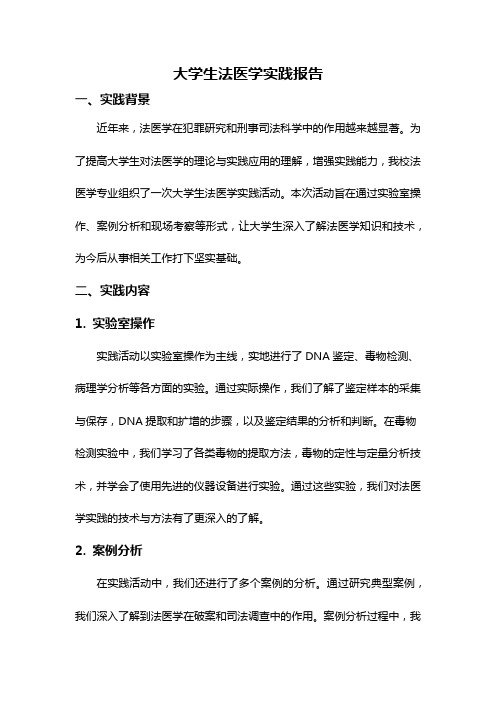 大学生法医学实践报告

一、实践背景

近年来，法医学在犯罪研究和刑事司法科学中的作用越来越显著。为了提高大学生对法医学的理论与实践应用的理解，增强实践能力，我校法医学专业组织了一次大学生法医学实践活动。本次活动旨在通过实验室操作、案例分析和现场考察等形式，让大学生深入了解法医学知识和技术，为今后从事相关工作打下坚实基础。

二、实践内容

1. 实验室操作

实践活动以实验室操作为主线，实地进行了 DNA 鉴定、毒物检测、病理学分析等各方面的实验。通过实际操作，我们了解了鉴定样本的采集与保存，DNA 提取和扩增的步骤，以及鉴定结果的分析和判断。在毒物检测实验中，我们学习了各类毒物的提取方法，毒物的定性与定量分析技术，并学会了使用先进的仪器设备进行实验。通过这些实验，我们对法医学实践的技术与方法有了更深入的了解。

2. 案例分析

在实践活动中，我们还进行了多个案例的分析。通过研究典型案例，我们深入了解到法医学在破案和司法调查中的作用。案例分析过程中，我